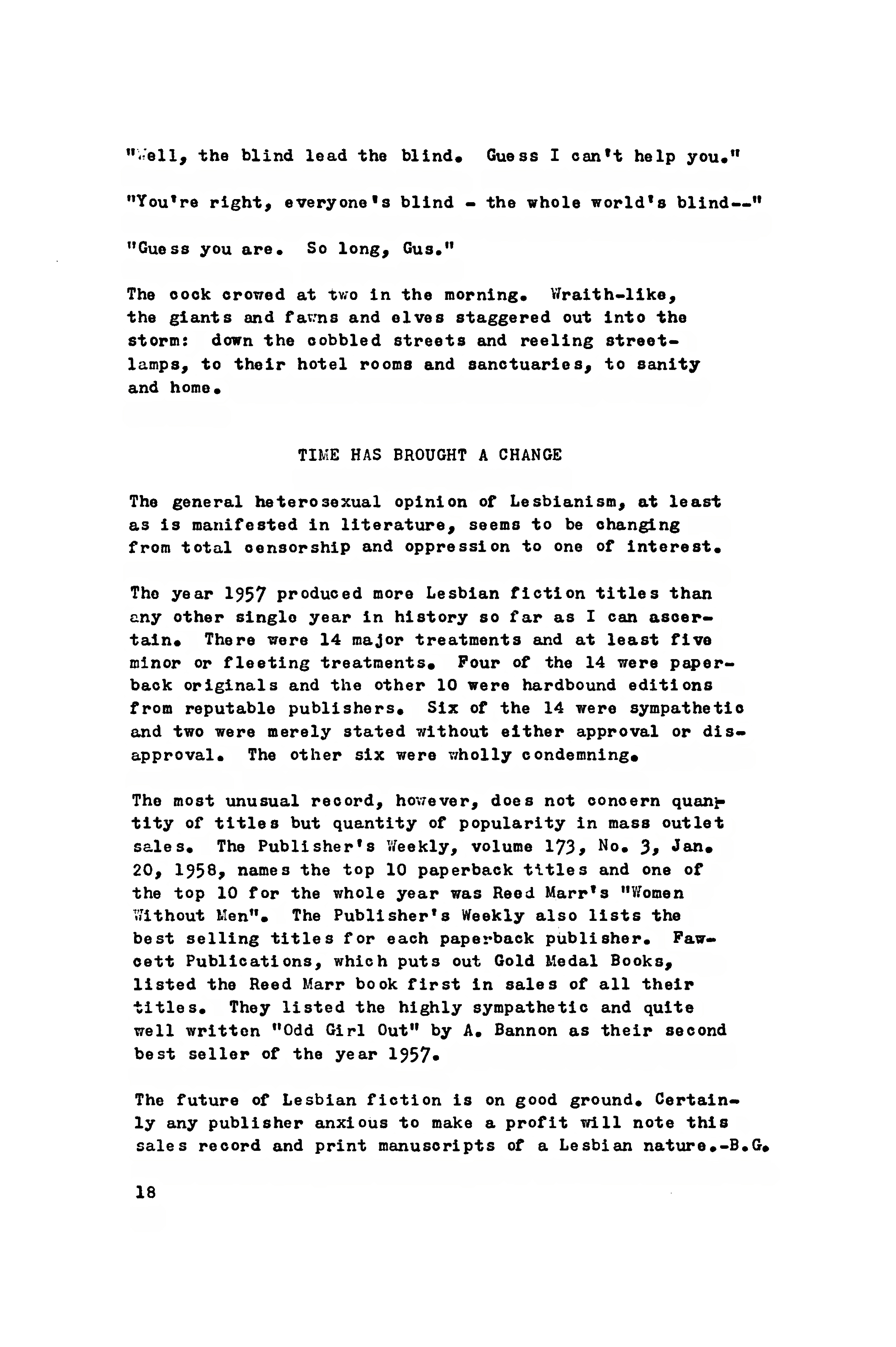 "Well, the blind lead the blind. Guess I can't help you."

"You're right, everyone's blind - the whole world's blind--"

"Guess you are. So long, Gus."

The cock crowed at two in the morning. Wraith-like, the giants and fawns and elves staggered out into the storm: down the cobbled streets and reeling streetlamps, to their hotel rooms and sanctuaries, to sanity and home.

TIME HAS BROUGHT A CHANGE

The general heterosexual opinion of Lesbianism, at least as is manifested in literature, seems to be changing from total censorship and oppression to one of interest.

The year 1957 produced more Lesbian fiction titles than any other single year in history so far as I can ascertain. There were 14 major treatments and at least five minor or fleeting treatments. Four of the 14 were paperback originals and the other 10 were hardbound editions from reputable publishers. Six of the 14 were sympathetic and two were merely stated without either approval or disapproval. The other six were wholly condemning.

The most unusual record, however, does not concern quantity of titles but quantity of popularity in mass outlet sales. The Publisher's Weekly, volume 173, No. 3, Jan. 20, 1958, names the top 10 paperback titles and one of the top 10 for the whole year was Reed Marr's "Women Without Men". The Publisher's Weekly also lists the best selling titles for each paperback publisher. Fawcett Publications, which puts out Gold Medal Books, listed the Reed Marr book first in sales of all their titles. They listed the highly sympathetic and quite well written "Odd Girl Out" by A. Bannon as their second best seller of the year 1957.

The future of Lesbian fiction is on good ground. Certainly any publisher anxious to make a profit will note this sales record and print manuscripts of a Lesbian nature.-B.G.

18